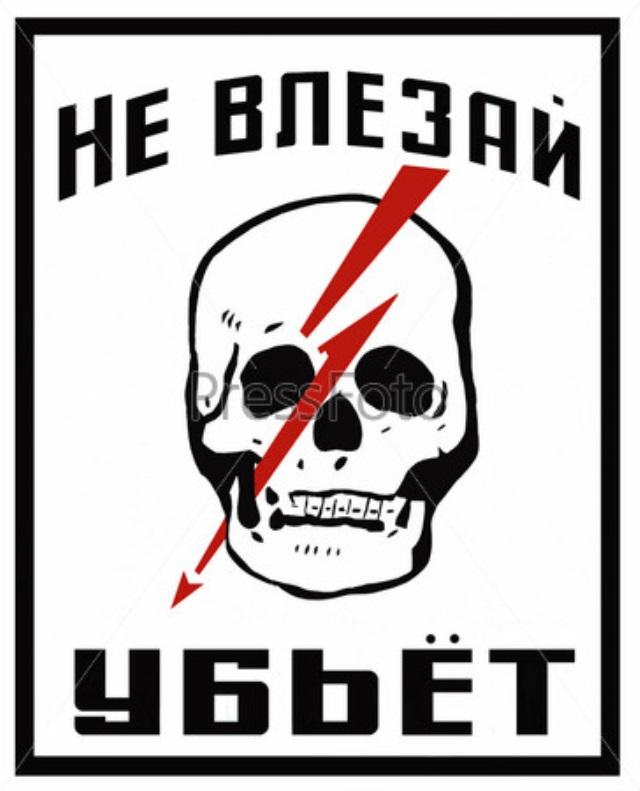 НЕ ВЛЕЗАЙ

PressFoto

УБЬЁТ